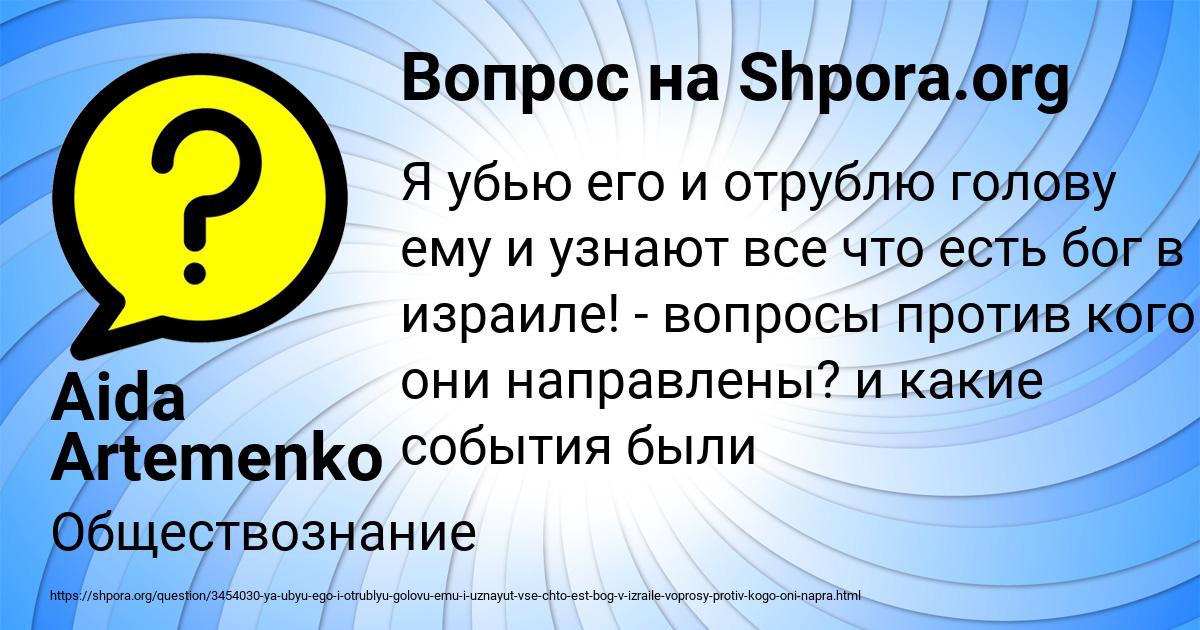 Вопрос на Shpora.org

Я убью его и отрублю голову ему и узнают все что есть бог в израиле! - вопросы против кого они направлены? и какие события были

Aida Artemenko

Обществознание

https://shpora.org/question/3454030-ya-ubyu-ego-i-otrublyu-golovu-emu-i-uznayut-vse-chto-est-bog-v-izraile-voprosy-protiv-kogo-oni-napra.html